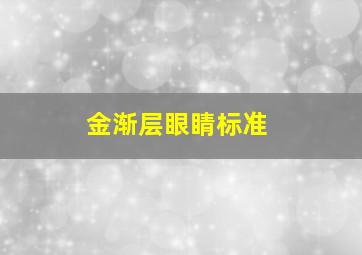 金渐层眼睛标准